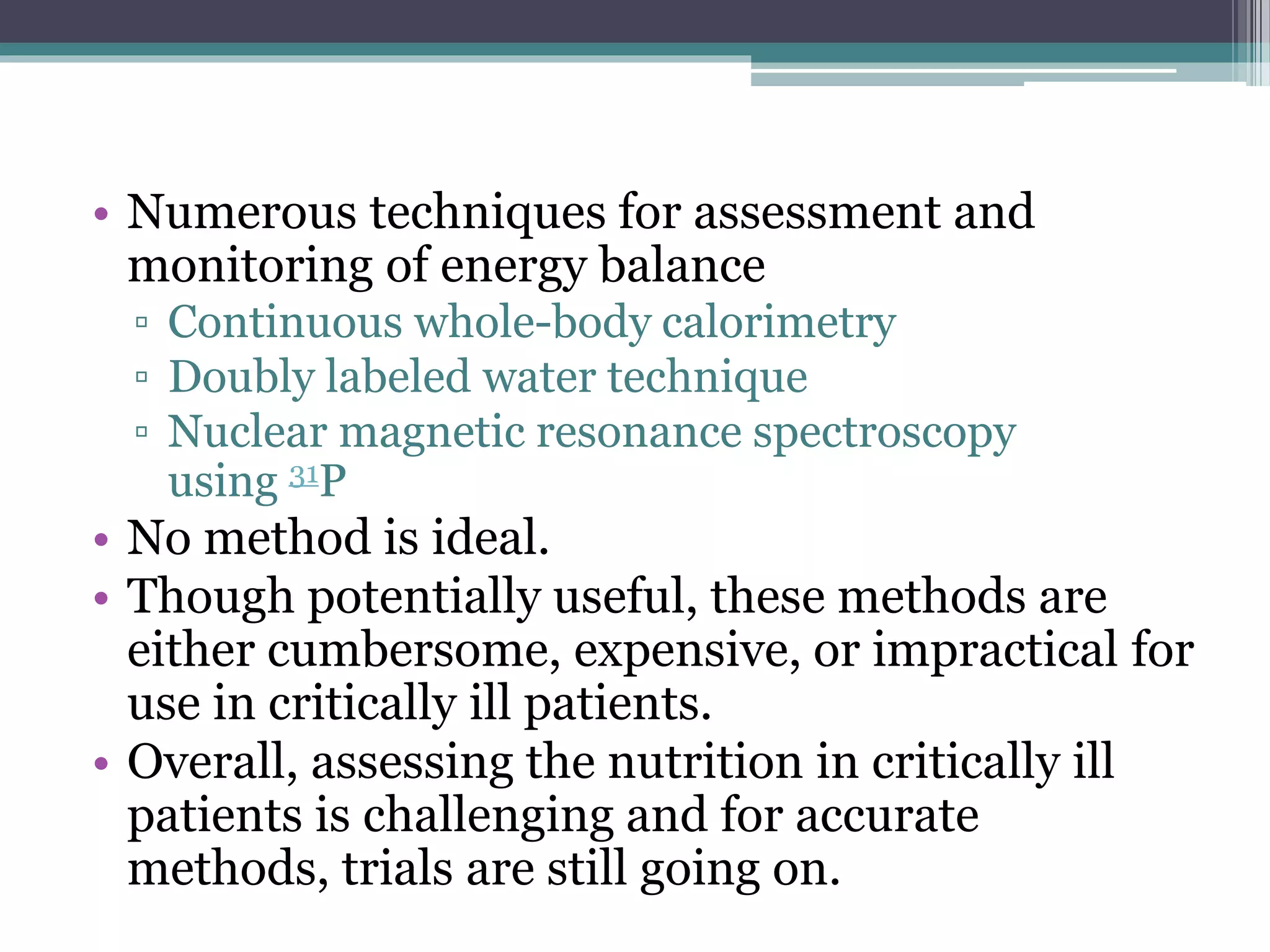 • Numerous techniques for assessment and monitoring of energy balance
▫ Continuous whole-body calorimetry
▫ Doubly labeled water technique
▫ Nuclear magnetic resonance spectroscopy using $^{31}P$
• No method is ideal.
• Though potentially useful, these methods are either cumbersome, expensive, or impractical for use in critically ill patients.
• Overall, assessing the nutrition in critically ill patients is challenging and for accurate methods, trials are still going on.